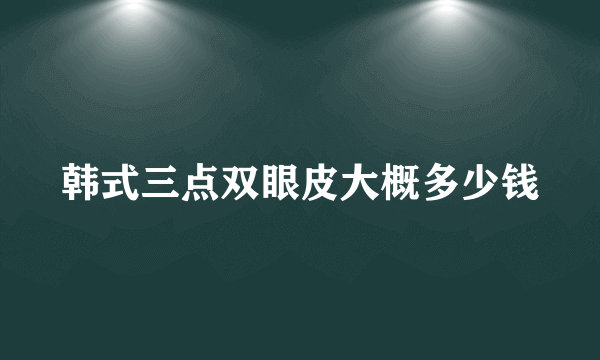 韩式三点双眼皮大概多少钱